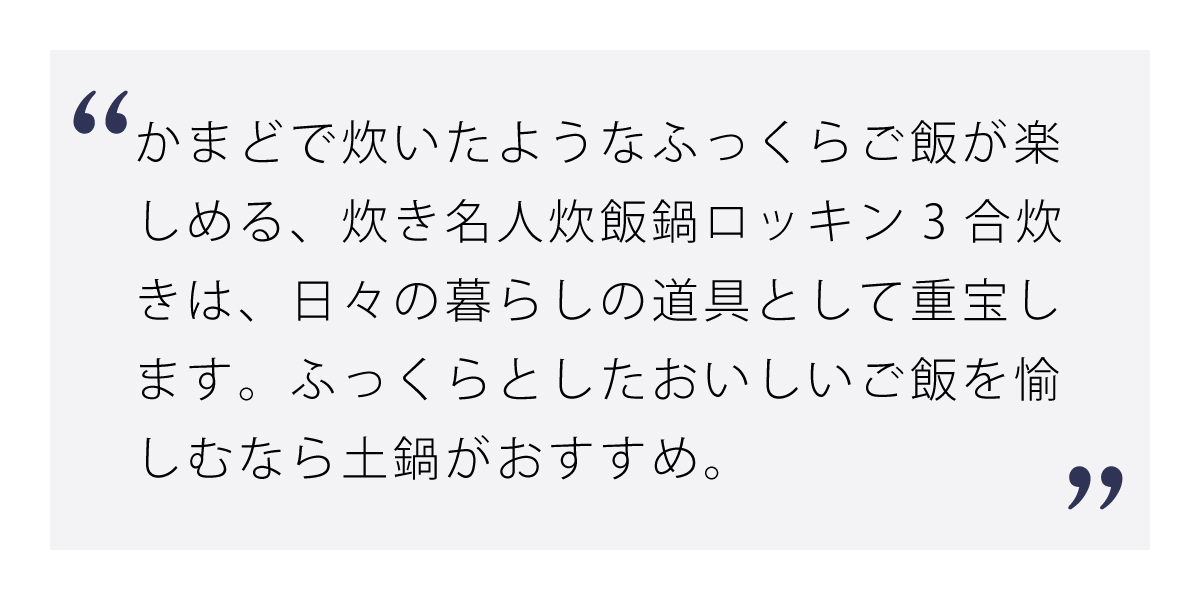 “かまどで炊いたようなふっくらご飯が楽しめる、炊き名人炊飯鍋ロッキン 3 合炊きは、日々の暮らしの道具として重宝します。ふっくらとしたおいしいご飯を愉しむなら土鍋がおすすめ。”